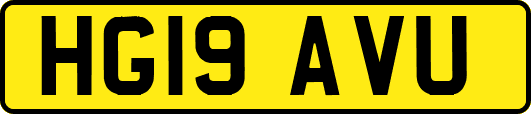 HG19 AVU